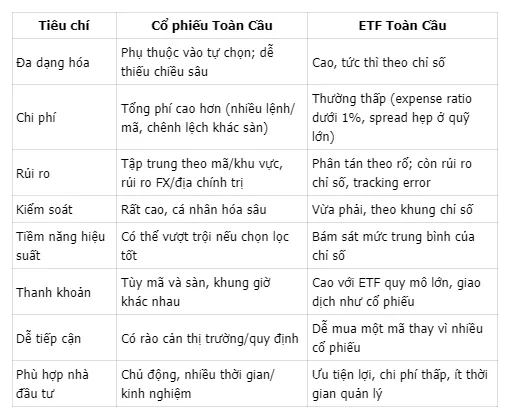 | Tiêu chí | Cổ phiếu Toàn Cầu | ETF Toàn Cầu |
|---|---|---|
| Đa dạng hóa | Phụ thuộc vào tự chọn; dễ thiếu chiều sâu | Cao, tức thì theo chỉ số |
| Chi phí | Tổng phí cao hơn (nhiều lệnh/mã, chênh lệch khác sàn) | Thường thấp (expense ratio dưới 1%, spread hẹp ở quỹ lớn) |
| Rủi ro | Tập trung theo mã/khu vực, rủi ro FX/địa chính trị | Phân tán theo rổ; còn rủi ro chỉ số, tracking error |
| Kiểm soát | Rất cao, cá nhân hóa sâu | Vừa phải, theo khung chỉ số |
| Tiềm năng hiệu suất | Có thể vượt trội nếu chọn lọc tốt | Bám sát mức trung bình của chỉ số |
| Thanh khoản | Tùy mã và sàn, khung giờ khác nhau | Cao với ETF quy mô lớn, giao dịch như cổ phiếu |
| Dễ tiếp cận | Có rào cản thị trường/quy định | Dễ mua một mã thay vì nhiều cổ phiếu |
| Phù hợp nhà đầu tư | Chủ động, nhiều thời gian/kinh nghiệm | Ưu tiện lợi, chi phí thấp, ít thời gian quản lý |